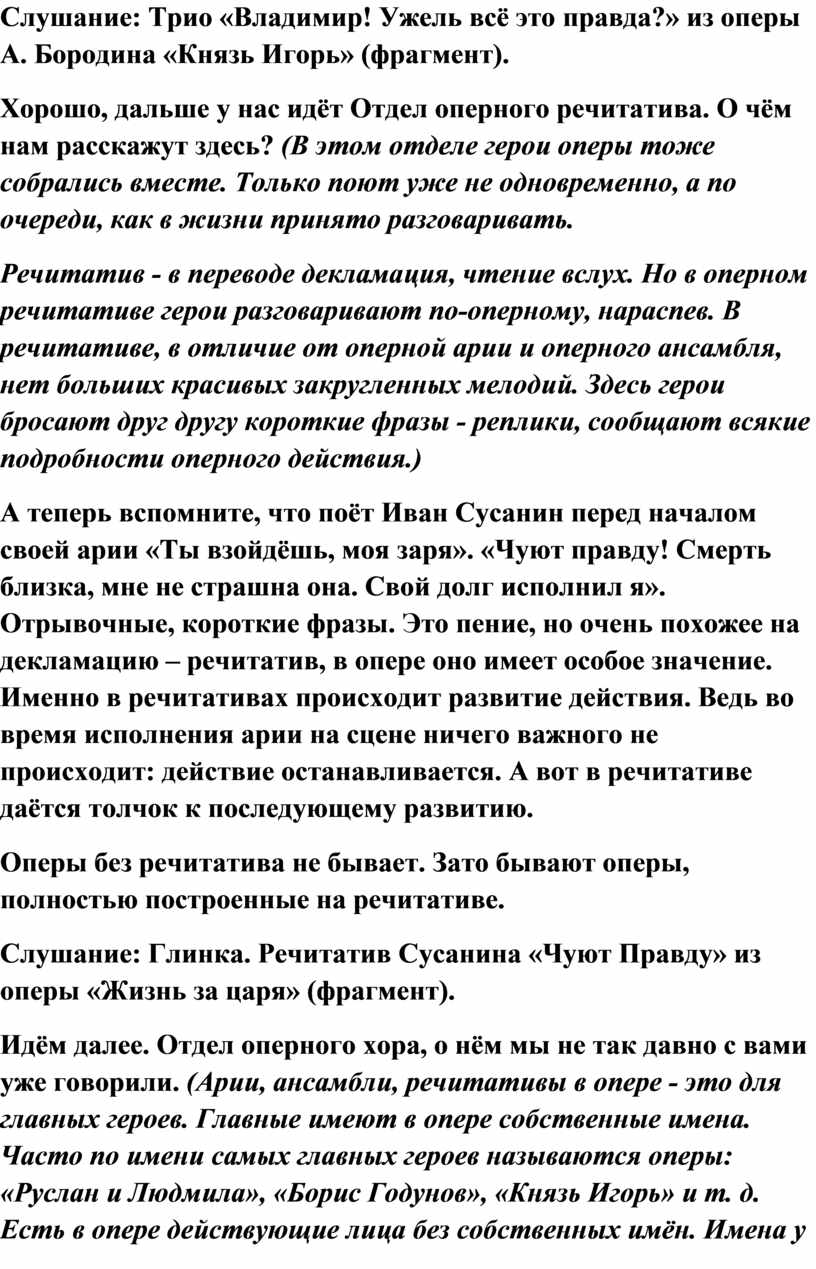 Слушание: Трио «Владимир! Ужель всё это правда?» из оперы А. Бородина «Князь Игорь» (фрагмент).

Хорошо, дальше у нас идёт Отдел оперного речитатива. О чём нам расскажут здесь? (В этом отделе герои оперы тоже собрались вместе. Только поют уже не одновременно, а по очереди, как в жизни принято разговаривать.

Речитатив - в переводе декламация, чтение вслух. Но в оперном речитативе герои разговаривают по-оперному, нараспев. В речитативе, в отличие от оперной арии и оперного ансамбля, нет больших красивых закругленных мелодий. Здесь герои бросают друг другу короткие фразы - реплики, сообщают всякие подробности оперного действия.)

А теперь вспомните, что поёт Иван Сусанин перед началом своей арии «Ты взойдёшь, моя заря». «Чуют правду! Смерть близка, мне не страшна она. Свой долг исполнил я». Отрывочные, короткие фразы. Это пение, но очень похожее на декламацию – речитатив, в опере оно имеет особое значение. Именно в речитативах происходит развитие действия. Ведь во время исполнения арии на сцене ничего важного не происходит: действие останавливается. А вот в речитативе даётся толчок к последующему развитию.

Оперы без речитатива не бывает. Зато бывают оперы, полностью построенные на речитативе.

Слушание: Глинка. Речитатив Сусанина «Чуют Правду» из оперы «Жизнь за царя» (фрагмент).

Идём далее. Отдел оперного хора, о нём мы не так давно с вами уже говорили. (Арии, ансамбли, речитативы в опере - это для главных героев. Главные имеют в опере собственные имена. Часто по имени самых главных героев называются оперы: «Руслан и Людмила», «Борис Годунов», «Князь Игорь» и т. д. Есть в опере действующие лица без собственных имён. Имена у